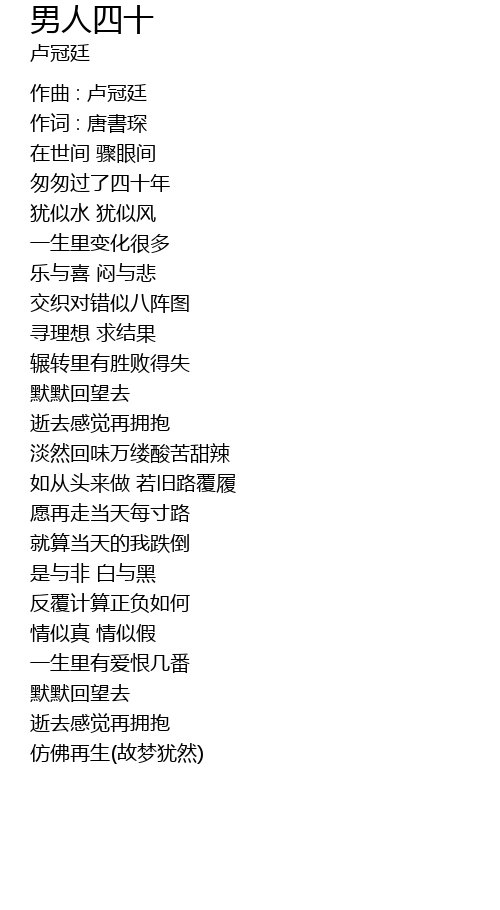 男人四十
卢冠廷

作曲 : 卢冠廷
作词 : 唐書琛
在世间 骤眼间
匆匆过了四十年
犹似水 犹似风
一生里变化很多
乐与喜 闷与悲
交织对错似八阵图
寻理想 求结果
辗转里有胜败得失
默默回望去
逝去感觉再拥抱
淡然回味万缕酸苦甜辣
如从头来做 若旧路覆履
愿再走当天每寸路
就算当天的我跌倒
是与非 白与黑
反覆计算正负如何
情似真 情似假
一生里有爱恨几番
默默回望去
逝去感觉再拥抱
仿佛再生(故梦犹然)